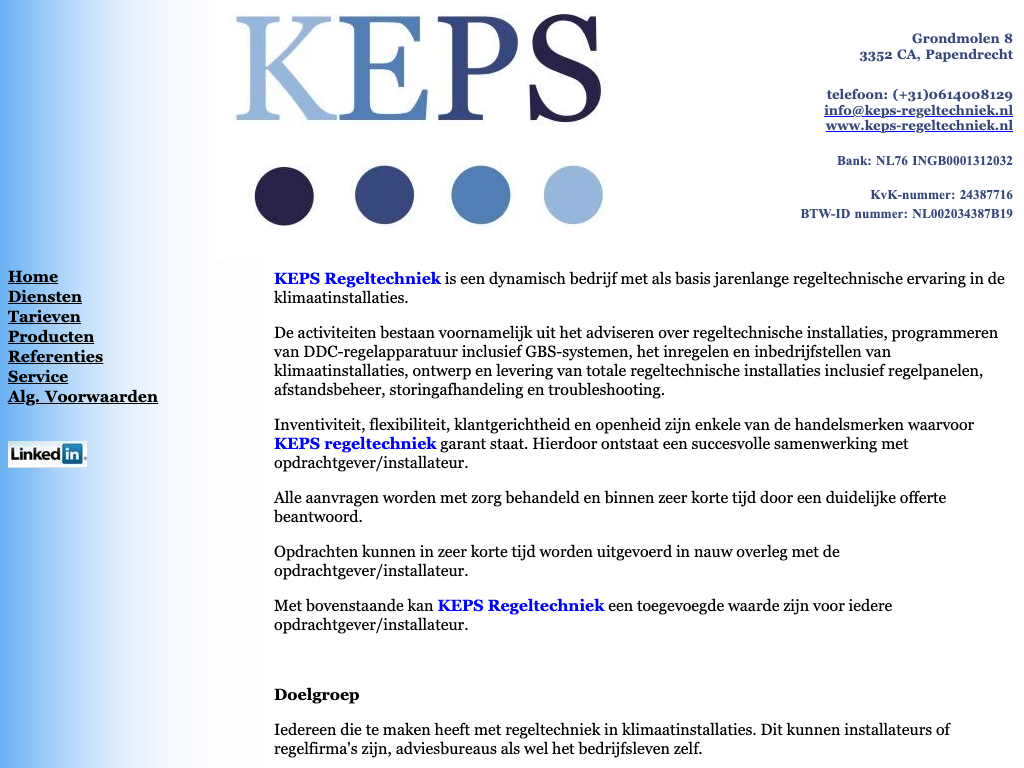 KEPS

Grondmolen 8
3352 CA, Papendrecht

telefoon: (+31)0614008129
info@keps-regeltechniek.nl
www.keps-regeltechniek.nl

Bank: NL76 INGB0001312032

KvK-nummer: 24387716
BTW-ID nummer: NL002034387B19

Home
Diensten
Tarieven
Producten
Referenties
Service
Alg. Voorwaarden

Linked in

KEPS Regeltechniek is een dynamisch bedrijf met als basis jarenlange regeltechnische ervaring in de klimaatinstallaties.

De activiteiten bestaan voornamelijk uit het adviseren over regeltechnische installaties, programmeren van DDC-regelapparatuur inclusief GBS-systemen, het inregelen en inbedrijfstellen van klimaatinstallaties, ontwerp en levering van totale regeltechnische installaties inclusief regelpanelen, afstandsbeheer, storingafhandeling en troubleshooting.

Inventiviteit, flexibiliteit, klantgerichtheid en openheid zijn enkele van de handelsmerken waarvoor KEPS regeltechniek garant staat. Hierdoor ontstaat een succesvolle samenwerking met opdrachtgever/installateur.

Alle aanvragen worden met zorg behandeld en binnen zeer korte tijd door een duidelijke offerte beantwoord.

Opdrachten kunnen in zeer korte tijd worden uitgevoerd in nauw overleg met de opdrachtgever/installateur.

Met bovenstaande kan KEPS Regeltechniek een toegevoegde waarde zijn voor iedere opdrachtgever/installateur.

Doelgroep

Iedereen die te maken heeft met regeltechniek in klimaatinstallaties. Dit kunnen installateurs of regelfirma's zijn, adviesbureaus als wel het bedrijfsleven zelf.